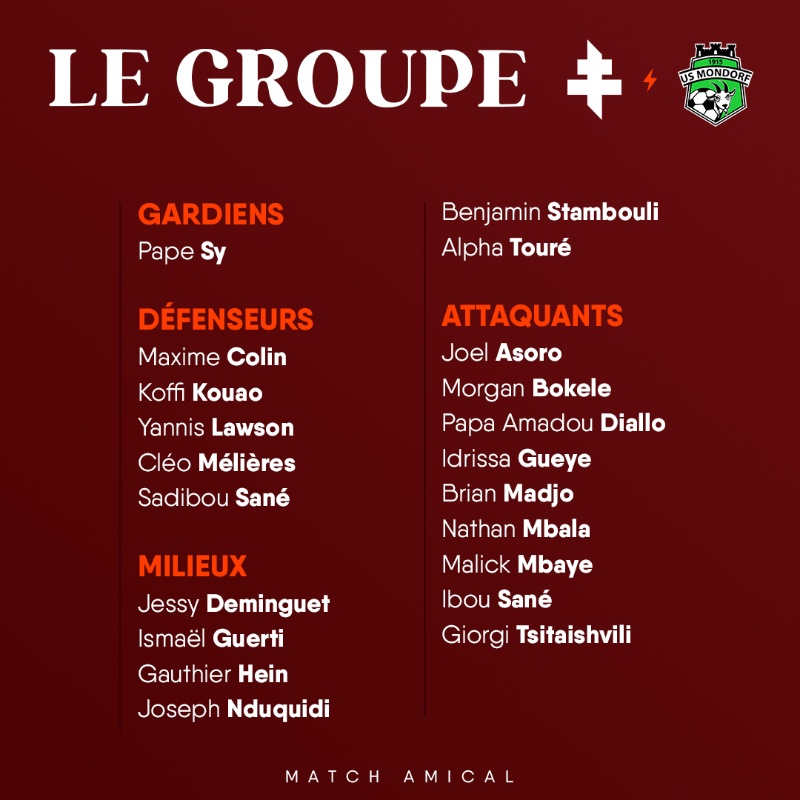 LE GROUPE

1915
US MONDORF

GARDIENS
Pape Sy

DÉFENSEURS
Maxime Colin
Koffi Kouao
Yannis Lawson
Cléo Mélières
Sadibou Sané

MILIEUX
Jessy Deminguet
Ismaël Guerti
Gauthier Hein
Joseph Nduquidi

Benjamin Stambouli
Alpha Touré

ATTAQUANTS
Joel Asoro
Morgan Bokele
Papa Amadou Diallo
Idrissa Gueye
Brian Madjo
Nathan Mbala
Malick Mbaye
Ibou Sané
Giorgi Tsitaishvili

MATCH AMICAL